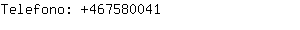 Telefono: +467580041